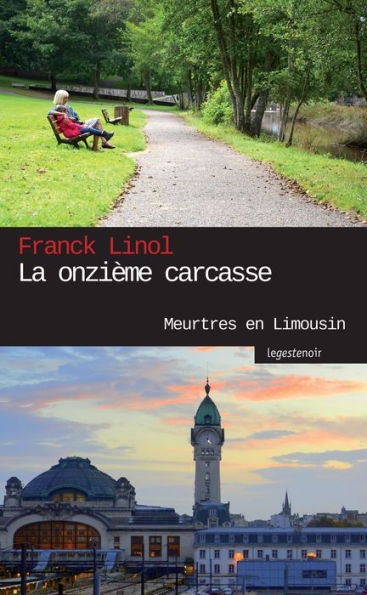 Franck Linol
La onzième carcasse

Meurtres en Limousin

legestenoir